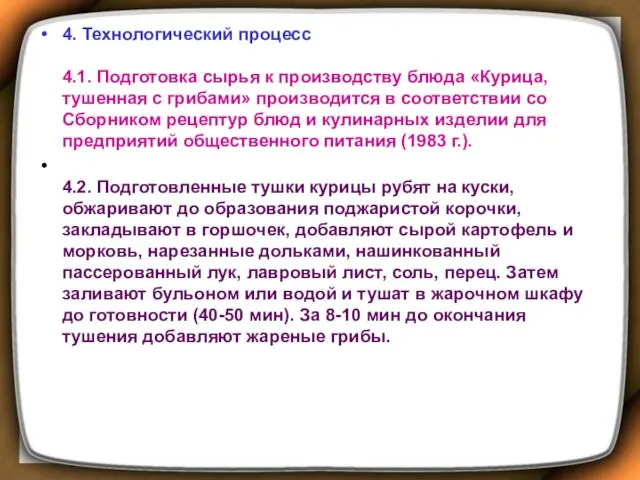 • 4. Технологический процесс

4.1. Подготовка сырья к производству блюда «Курица, тушенная с грибами» производится в соответствии со Сборником рецептур блюд и кулинарных изделии для предприятий общественного питания (1983 г.).

•

4.2. Подготовленные тушки курицы рубят на куски, обжаривают до образования поджаристой корочки, закладывают в горшочек, добавляют сырой картофель и морковь, нарезанные дольками, нашинкованный пассерованный лук, лавровый лист, соль, перец. Затем заливают бульоном или водой и тушат в жарочном шкафу до готовности (40-50 мин). За 8-10 мин до окончания тушения добавляют жареные грибы.